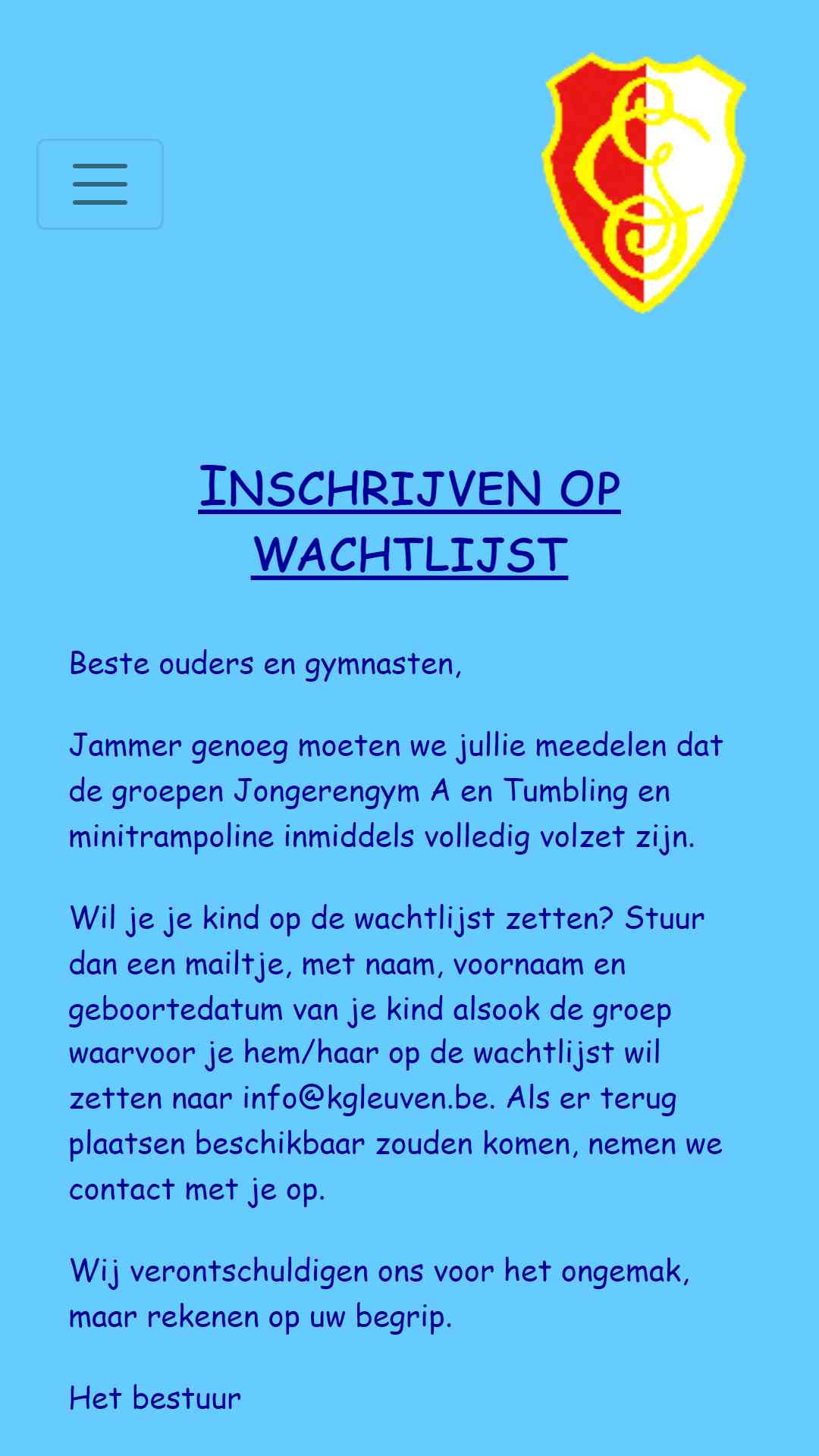 INSCHRIJVEN OP WACHTLIJST

Beste ouders en gymnasten,

Jammer genoeg moeten we jullie meedelen dat de groepen Jongerengym A en Tumbling en minitrampoline inmiddels volledig volzet zijn.

Wil je je kind op de wachtlijst zetten? Stuur dan een mailtje, met naam, voornaam en geboortedatum van je kind alsook de groep waarvoor je hem/haar op de wachtlijst wil zetten naar info@kgleuven.be. Als er terug plaatsen beschikbaar zouden komen, nemen we contact met je op.

Wij verontschuldigen ons voor het ongemak, maar rekenen op uw begrip.

Het bestuur